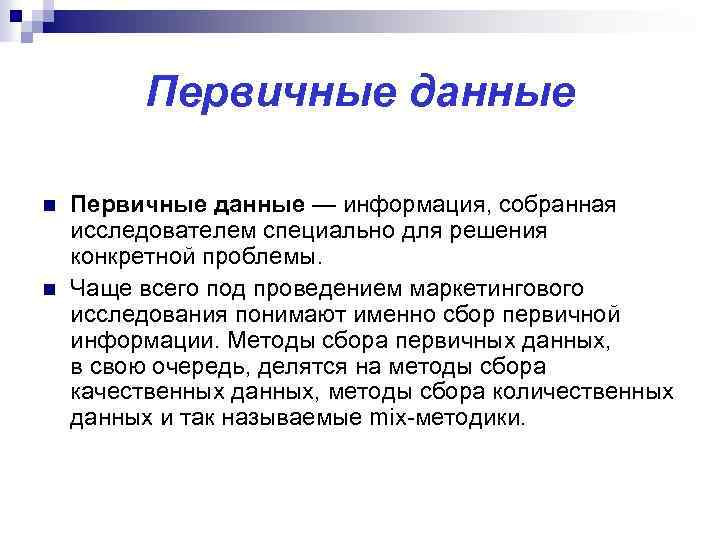 Первичные данные

Первичные данные — информация, собранная исследователем специально для решения конкретной проблемы.

Чаще всего под проведением маркетингового исследования понимают именно сбор первичной информации. Методы сбора первичных данных, в свою очередь, делятся на методы сбора качественных данных, методы сбора количественных данных и так называемые mix-методики.